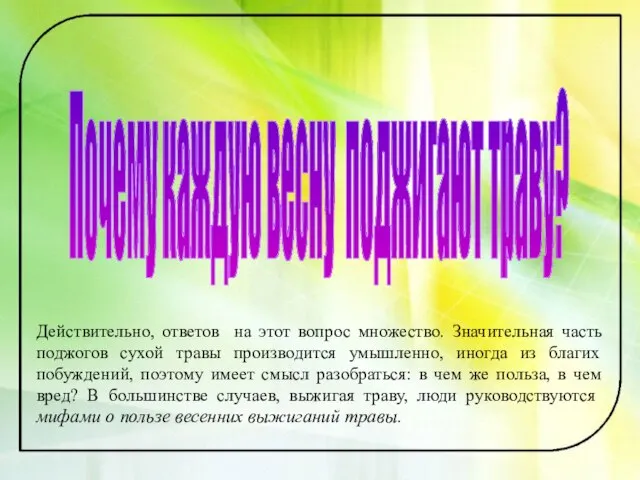 Почему каждую весну поджигают траву?

Действительно, ответов на этот вопрос множество. Значительная часть поджогов сухой травы производится умышленно, иногда из благих побуждений, поэтому имеет смысл разобраться: в чем же польза, в чем вред? В большинстве случаев, выжигая траву, люди руководствуются мифами о пользе весенних выжиганий травы.